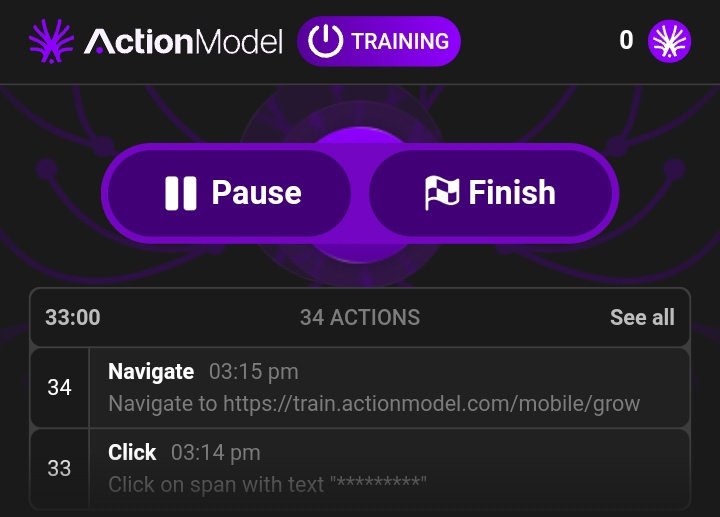 ActionModel TRAINING

0

Pause

Finish

33:00 34 ACTIONS See all

34 Navigate 03:15 pm
Navigate to https://train.actionmodel.com/mobile/grow

33 Click 03:14 pm
Click on span with text "*********"